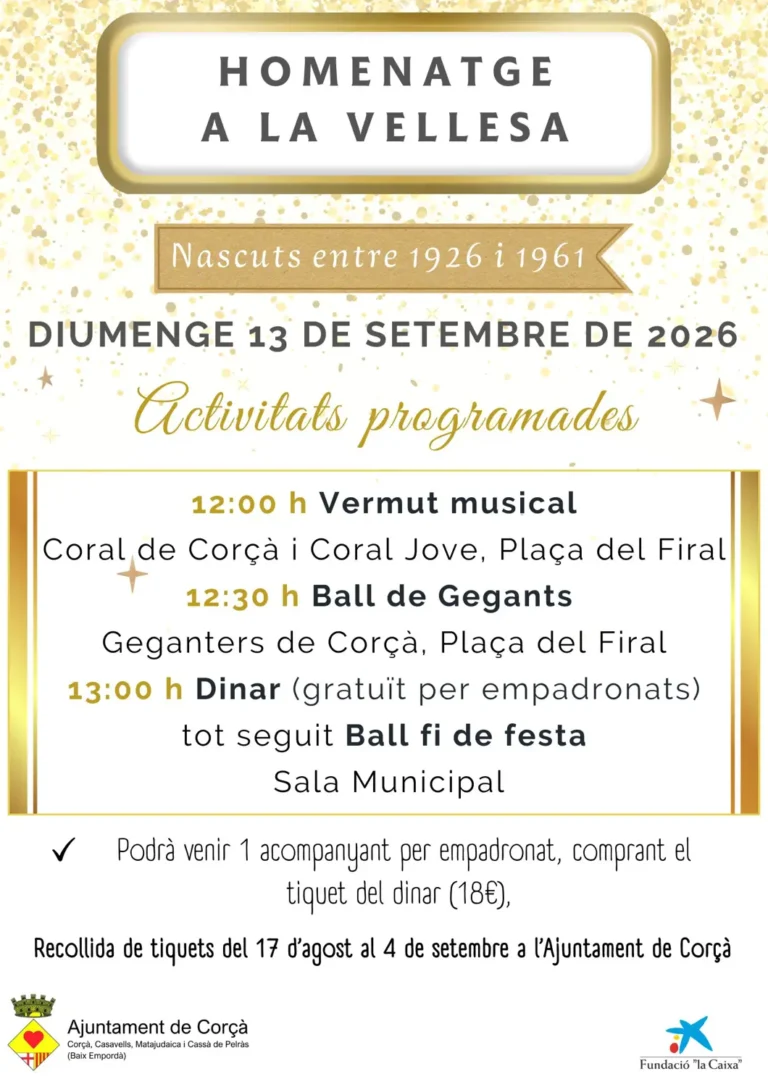 HOMENATGE A LA VELLESA

Nascuts entre 1926 i 1961

DIUMENGE 13 DE SETEMBRE DE 2026

Activitats programades

12:00 h Vermut musical
Coral de Corçà i Coral Jove, Plaça del Firal
12:30 h Ball de Gegants
Geganters de Corçà, Plaça del Firal
13:00 h Dinar (gratuït per empadronats)
tot seguit Ball fi de festa
Sala Municipal

✓ Podrà venir 1 acompanyant per empadronat, comprant el tiquet del dinar (18€),

Recollida de tiquets del 17 d'agost al 4 de setembre a l'Ajuntament de Corçà

Ajuntament de Corçà
Corçà, Casavells, Matajudaica i Cassà de Pelràs (Baix Empordà)

Fundació "la Caixa"